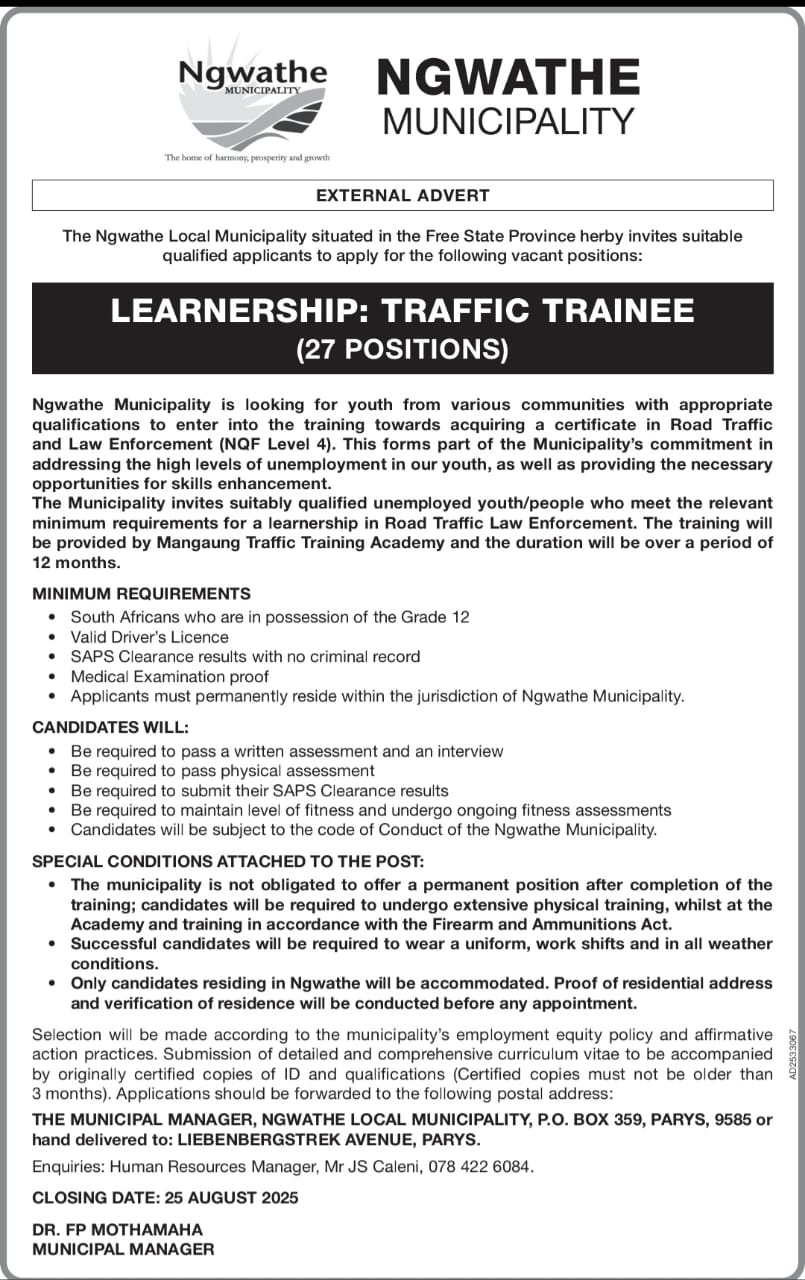 Ngwathe
MUNICIPALITY
The home of harmony, prosperity and growth

NGWATHE
MUNICIPALITY

EXTERNAL ADVERT

The Ngwathe Local Municipality situated in the Free State Province herby invites suitable qualified applicants to apply for the following vacant positions:

LEARNERSHIP: TRAFFIC TRAINEE
(27 POSITIONS)

Ngwathe Municipality is looking for youth from various communities with appropriate qualifications to enter into the training towards acquiring a certificate in Road Traffic and Law Enforcement (NQF Level 4). This forms part of the Municipality's commitment in addressing the high levels of unemployment in our youth, as well as providing the necessary opportunities for skills enhancement.
The Municipality invites suitably qualified unemployed youth/people who meet the relevant minimum requirements for a learnership in Road Traffic Law Enforcement. The training will be provided by Mangaung Traffic Training Academy and the duration will be over a period of 12 months.

MINIMUM REQUIREMENTS
• South Africans who are in possession of the Grade 12
• Valid Driver's Licence
• SAPS Clearance results with no criminal record
• Medical Examination proof
• Applicants must permanently reside within the jurisdiction of Ngwathe Municipality.

CANDIDATES WILL:
• Be required to pass a written assessment and an interview
• Be required to pass physical assessment
• Be required to submit their SAPS Clearance results
• Be required to maintain level of fitness and undergo ongoing fitness assessments
• Candidates will be subject to the code of Conduct of the Ngwathe Municipality.

SPECIAL CONDITIONS ATTACHED TO THE POST:
• The municipality is not obligated to offer a permanent position after completion of the training; candidates will be required to undergo extensive physical training, whilst at the Academy and training in accordance with the Firearm and Ammunitions Act.
• Successful candidates will be required to wear a uniform, work shifts and in all weather conditions.
• Only candidates residing in Ngwathe will be accommodated. Proof of residential address and verification of residence will be conducted before any appointment.

Selection will be made according to the municipality's employment equity policy and affirmative action practices. Submission of detailed and comprehensive curriculum vitae to be accompanied by originally certified copies of ID and qualifications (Certified copies must not be older than 3 months). Applications should be forwarded to the following postal address:
THE MUNICIPAL MANAGER, NGWATHE LOCAL MUNICIPALITY, P.O. BOX 359, PARYS, 9585 or hand delivered to: LIEBENBERGSTREK AVENUE, PARYS.

Enquiries: Human Resources Manager, Mr JS Caleni, 078 422 6084.

CLOSING DATE: 25 AUGUST 2025

DR. FP MOTHAMAHA
MUNICIPAL MANAGER

AD2533067